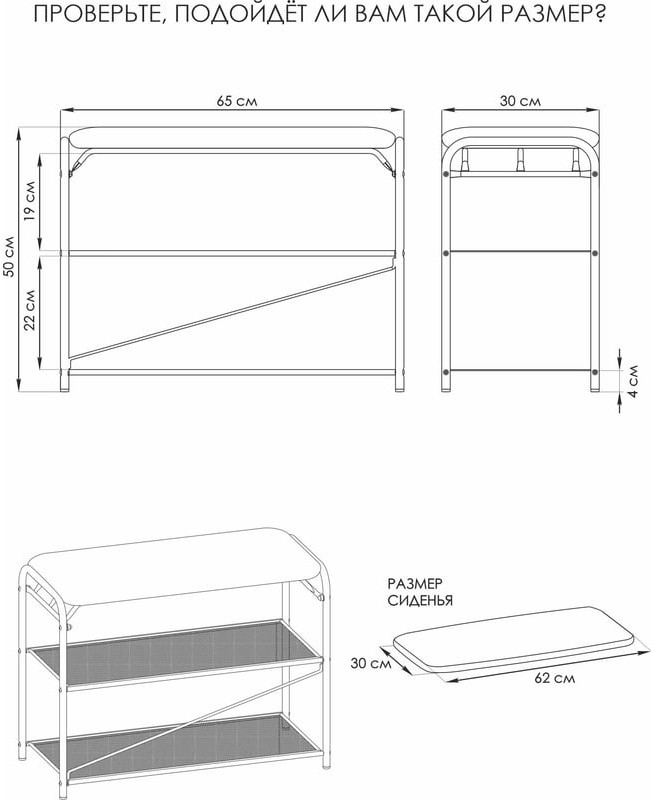 ПРОВЕРЬТЕ, ПОДОЙДЁТ ЛИ ВАМ ТАКОЙ РАЗМЕР?

65 см

30 см

50 см

19 см

22 см

4 см

РАЗМЕР СИДЕНЬЯ

30 см

62 см